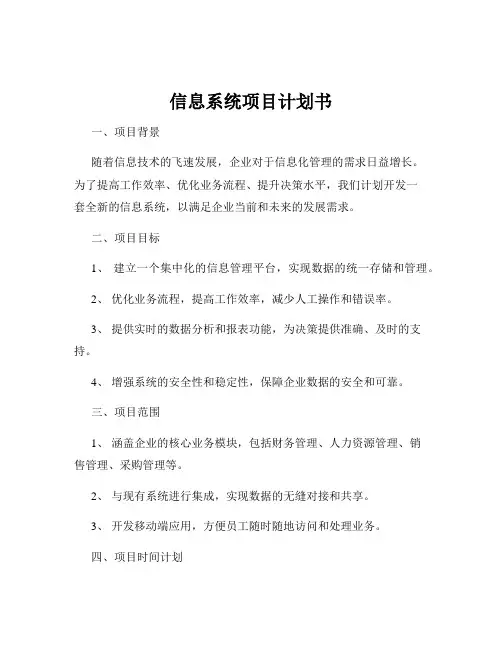 信息系统项目计划书

一、项目背景

随着信息技术的飞速发展，企业对于信息化管理的需求日益增长。为了提高工作效率、优化业务流程、提升决策水平，我们计划开发一套全新的信息系统，以满足企业当前和未来的发展需求。

二、项目目标

1、 建立一个集中化的信息管理平台，实现数据的统一存储和管理。

2、 优化业务流程，提高工作效率，减少人工操作和错误率。

3、 提供实时的数据分析和报表功能，为决策提供准确、及时的支持。

4、 增强系统的安全性和稳定性，保障企业数据的安全和可靠。

三、项目范围

1、 涵盖企业的核心业务模块，包括财务管理、人力资源管理、销售管理、采购管理等。

2、 与现有系统进行集成，实现数据的无缝对接和共享。

3、 开发移动端应用，方便员工随时随地访问和处理业务。

四、项目时间计划